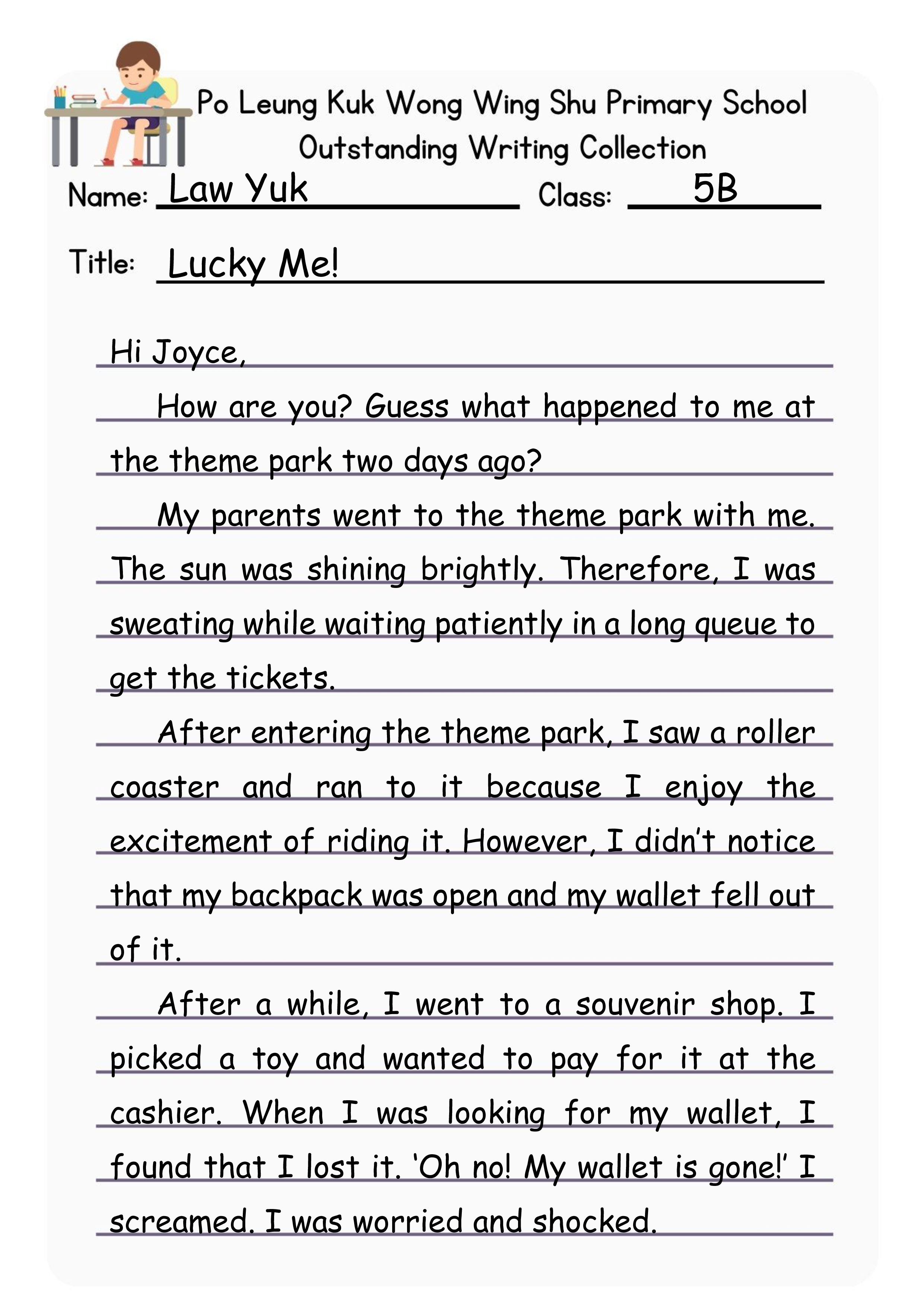 Po Leung Kuk Wong Wing Shu Primary School
Outstanding Writing Collection

Name: Law Yuk Class: 5B

Title: Lucky Me!

Hi Joyce,

How are you? Guess what happened to me at the theme park two days ago?

My parents went to the theme park with me. The sun was shining brightly. Therefore, I was sweating while waiting patiently in a long queue to get the tickets.

After entering the theme park, I saw a roller coaster and ran to it because I enjoy the excitement of riding it. However, I didn't notice that my backpack was open and my wallet fell out of it.

After a while, I went to a souvenir shop. I picked a toy and wanted to pay for it at the cashier. When I was looking for my wallet, I found that I lost it. 'Oh no! My wallet is gone!' I screamed. I was worried and shocked.